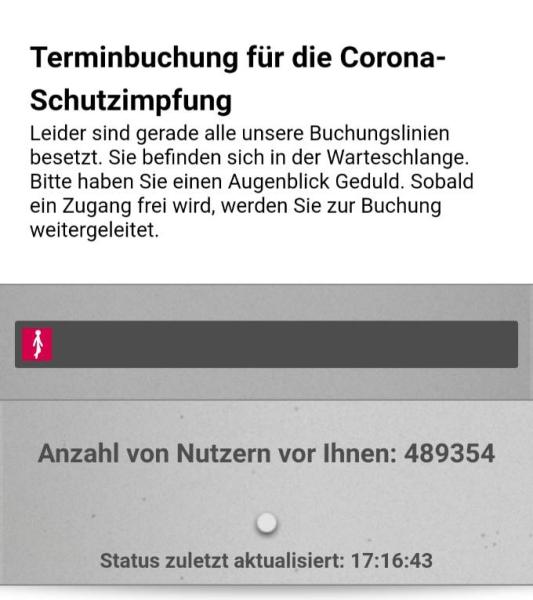 Terminbuchung für die Corona-Schutzimpfung

Leider sind gerade alle unsere Buchungslinien besetzt. Sie befinden sich in der Warteschlange. Bitte haben Sie einen Augenblick Geduld. Sobald ein Zugang frei wird, werden Sie zur Buchung weitergeleitet.

Anzahl von Nutzern vor Ihnen: 489354

Status zuletzt aktualisiert: 17:16:43